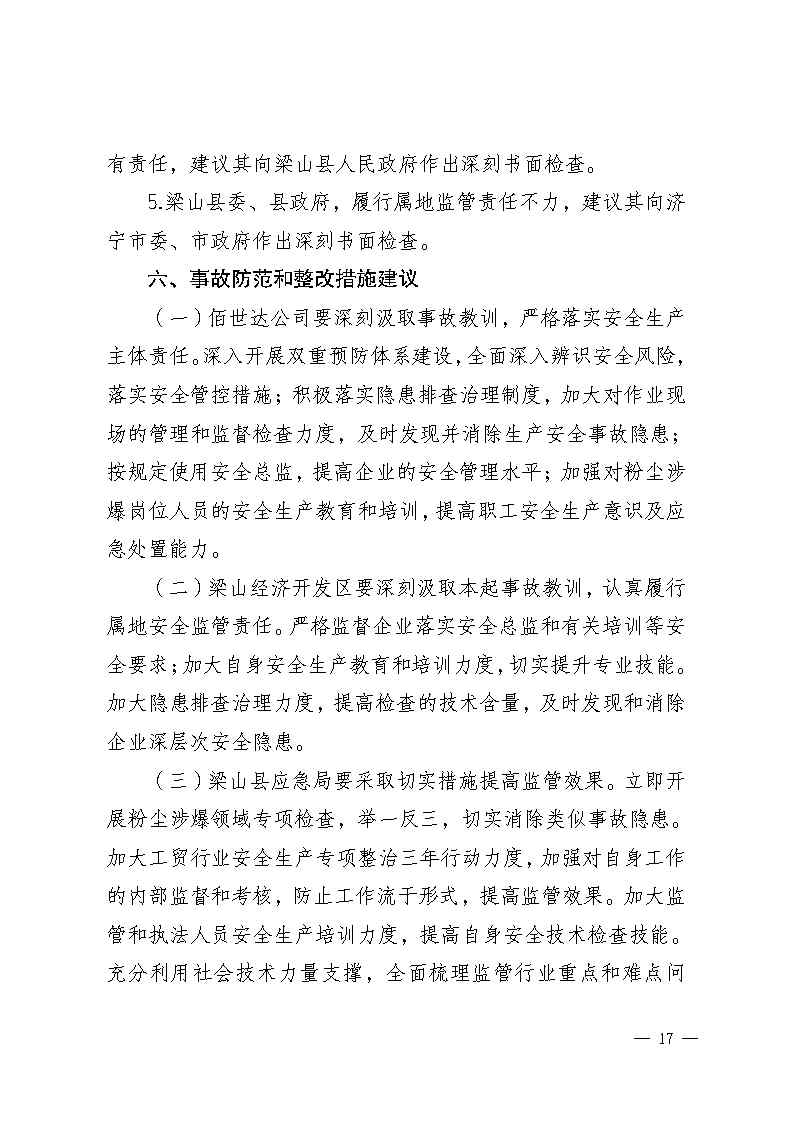 有责任，建议其向梁山县人民政府作出深刻书面检查。

5.梁山县委、县政府，履行属地监管责任不力，建议其向济宁市委、市政府作出深刻书面检查。

六、事故防范和整改措施建议

（一）佰世达公司要深刻汲取事故教训，严格落实安全生产主体责任。深入开展双重预防体系建设，全面深入辨识安全风险，落实安全管控措施；积极落实隐患排查治理制度，加大对作业现场的管理和监督检查力度，及时发现并消除生产安全事故隐患；按规定使用安全总监，提高企业的安全管理水平；加强对粉尘涉爆岗位人员的安全生产教育和培训，提高职工安全生产意识及应急处置能力。

（二）梁山经济开发区要深刻汲取本起事故教训，认真履行属地安全监管责任。严格监督企业落实安全总监和有关培训等安全要求；加大自身安全生产教育和培训力度，切实提升专业技能。加大隐患排查治理力度，提高检查的技术含量，及时发现和消除企业深层次安全隐患。

（三）梁山县应急局要采取切实措施提高监管效果。立即开展粉尘涉爆领域专项检查，举一反三，切实消除类似事故隐患。加大工贸行业安全生产专项整治三年行动力度，加强对自身工作的内部监督和考核，防止工作流于形式，提高监管效果。加大监管和执法人员安全生产培训力度，提高自身安全技术检查技能。充分利用社会技术力量支撑，全面梳理监管行业重点和难点问

— 17 —